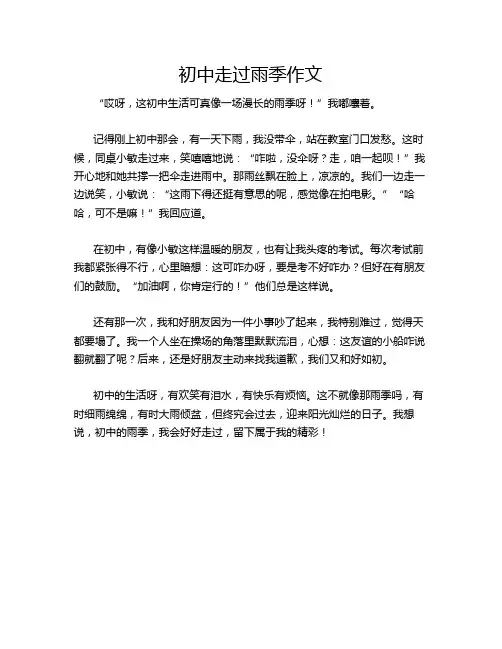 初中走过雨季作文

“哎呀，这初中生活可真像一场漫长的雨季呀！”我嘟囔着。

记得刚上初中那会，有一天下雨，我没带伞，站在教室门口发愁。这时候，同桌小敏走过来，笑嘻嘻地说：“咋啦，没伞呀？走，咱一起呗！”我开心地和她共撑一把伞走进雨中。那雨丝飘在脸上，凉凉的。我们一边走一边说笑，小敏说：“这雨下得还挺有意思的呢，感觉像在拍电影。”“哈哈，可不是嘛！”我回应道。

在初中，有像小敏这样温暖的朋友，也有让我头疼的考试。每次考试前我都紧张得不行，心里暗想：这可咋办呀，要是考不好咋办？但好在有朋友们的鼓励。“加油啊，你肯定行的！”他们总是这样说。

还有那一次，我和好朋友因为一件小事吵了起来，我特别难过，觉得天都要塌了。我一个人坐在操场的角落里默默流泪，心想：这友谊的小船咋说翻就翻了呢？后来，还是好朋友主动来找我道歉，我们又和好如初。

初中的生活呀，有欢笑有泪水，有快乐有烦恼。这不就像那雨季吗，有时细雨绵绵，有时大雨倾盆，但终究会过去，迎来阳光灿烂的日子。我想说，初中的雨季，我会好好走过，留下属于我的精彩！